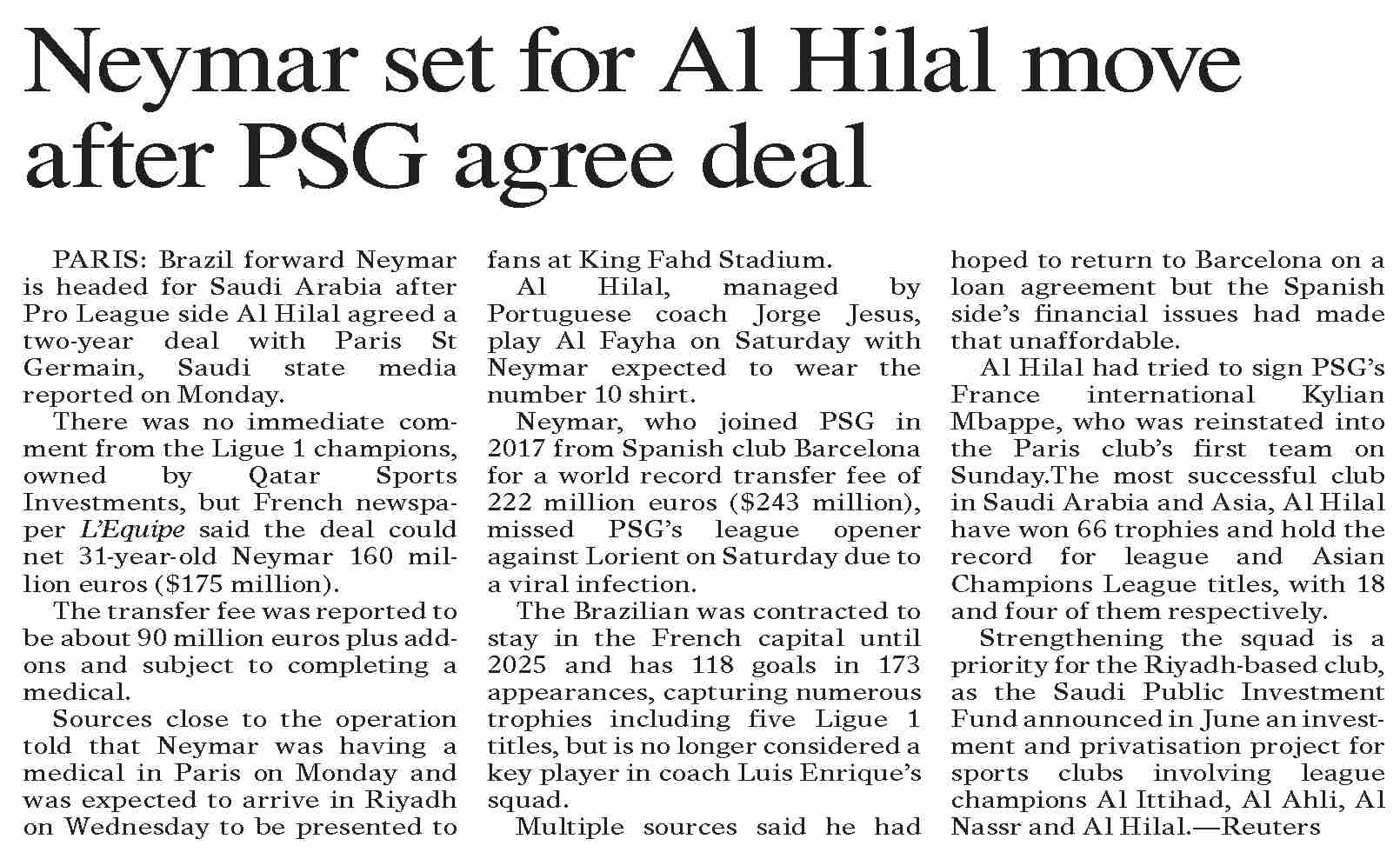 Neymar set for Al Hilal move after PSG agree deal

PARIS: Brazil forward Neymar is headed for Saudi Arabia after Pro League side Al Hilal agreed a two-year deal with Paris St Germain, Saudi state media reported on Monday.

There was no immediate comment from the Ligue 1 champions, owned by Qatar Sports Investments, but French newspaper L'Equipe said the deal could net 31-year-old Neymar 160 million euros ($175 million).

The transfer fee was reported to be about 90 million euros plus addons and subject to completing a medical.

Sources close to the operation told that Neymar was having a medical in Paris on Monday and was expected to arrive in Riyadh on Wednesday to be presented to fans at King Fahd Stadium.

Al Hilal, managed by Portuguese coach Jorge Jesus, play Al Fayha on Saturday with Neymar expected to wear the number 10 shirt.

Neymar, who joined PSG in 2017 from Spanish club Barcelona for a world record transfer fee of 222 million euros ($243 million), missed PSG's league opener against Lorient on Saturday due to a viral infection.

The Brazilian was contracted to stay in the French capital until 2025 and has 118 goals in 173 appearances, capturing numerous trophies including five Ligue 1 titles, but is no longer considered a key player in coach Luis Enrique's squad.

Multiple sources said he had hoped to return to Barcelona on a loan agreement but the Spanish side's financial issues had made that unaffordable.

Al Hilal had tried to sign PSG's France international Kylian Mbappe, who was reinstated into the Paris club's first team on Sunday.The most successful club in Saudi Arabia and Asia, Al Hilal have won 66 trophies and hold the record for league and Asian Champions League titles, with 18 and four of them respectively.

Strengthening the squad is a priority for the Riyadh-based club, as the Saudi Public Investment Fund announced in June an investment and privatisation project for sports clubs involving league champions Al Ittihad, Al Ahli, Al Nassr and Al Hilal.—Reuters